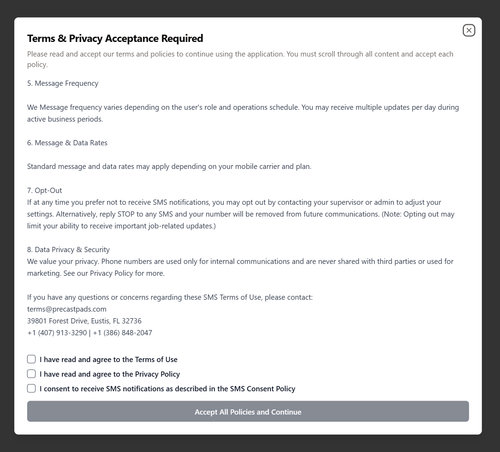 Terms & Privacy Acceptance Required

Please read and accept our terms and policies to continue using the application. You must scroll through all content and accept each policy.

5. Message Frequency

We Message frequency varies depending on the user's role and operations schedule. You may receive multiple updates per day during active business periods.

6. Message & Data Rates

Standard message and data rates may apply depending on your mobile carrier and plan.

7. Opt-Out
If at any time you prefer not to receive SMS notifications, you may opt out by contacting your supervisor or admin to adjust your settings. Alternatively, reply STOP to any SMS and your number will be removed from future communications. (Note: Opting out may limit your ability to receive important job-related updates.)

8. Data Privacy & Security
We value your privacy. Phone numbers are used only for internal communications and are never shared with third parties or used for marketing. See our Privacy Policy for more.

If you have any questions or concerns regarding these SMS Terms of Use, please contact:
terms@precastpads.com
39801 Forest Drive, Eustis, FL 32736
+1 (407) 913-3290 | +1 (386) 848-2047

I have read and agree to the Terms of Use
I have read and agree to the Privacy Policy
I consent to receive SMS notifications as described in the SMS Consent Policy

Accept All Policies and Continue